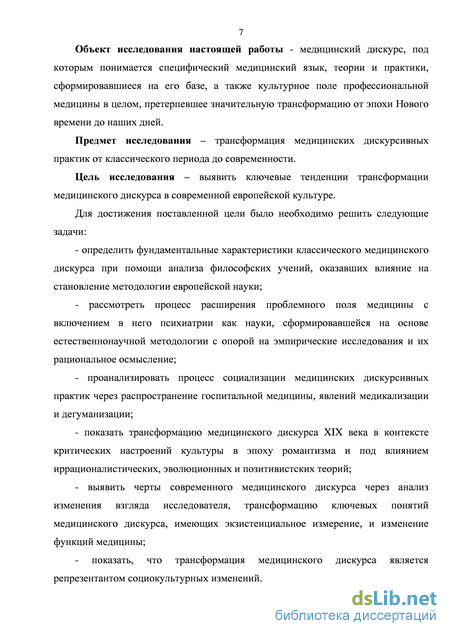 7

Объект исследования настоящей работы - медицинский дискурс, под которым понимается специфический медицинский язык, теории и практики, сформировавшиеся на его базе, а также культурное поле профессиональной медицины в целом, претерпевшее значительную трансформацию от эпохи Нового времени до наших дней.

Предмет исследования – трансформация медицинских дискурсивных практик от классического периода до современности.

Цель исследования – выявить ключевые тенденции трансформации медицинского дискурса в современной европейской культуре.

Для достижения поставленной цели было необходимо решить следующие задачи:

- определить фундаментальные характеристики классического медицинского дискурса при помощи анализа философских учений, оказавших влияние на становление методологии европейской науки;

- рассмотреть процесс расширения проблемного поля медицины с включением в него психиатрии как науки, сформировавшейся на основе естественнонаучной методологии с опорой на эмпирические исследования и их рациональное осмысление;

- проанализировать процесс социализации медицинских дискурсивных практик через распространение госпитальной медицины, явлений медикализации и дегуманизации;

- показать трансформацию медицинского дискурса XIX века в контексте критических настроений культуры в эпоху романтизма и под влиянием иррационалистических, эволюционных и позитивистских теорий;

- выявить черты современного медицинского дискурса через анализ изменения взгляда исследователя, трансформацию ключевых понятий медицинского дискурса, имеющих экзистенциальное измерение, и изменение функций медицины;

- показать, что трансформация медицинского дискурса является репрезентантом социокультурных изменений.

dsLib.net
библиотека диссертаций